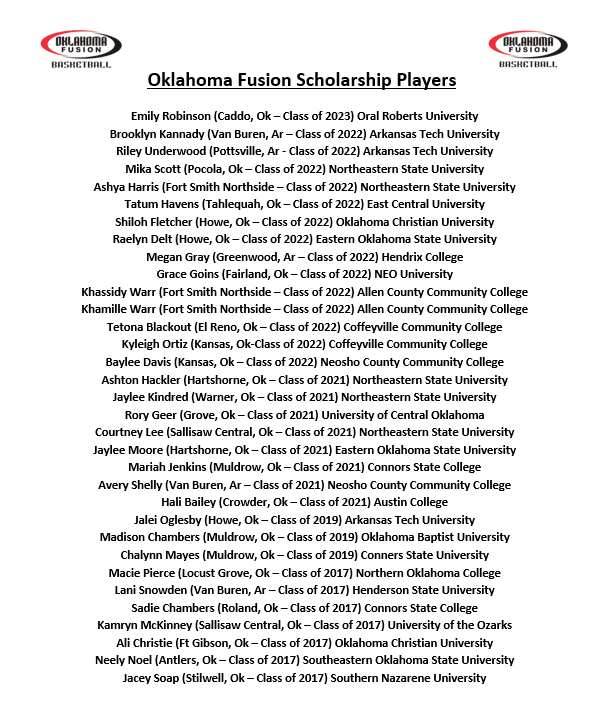 OKLAHOMA FUSION BASKETBALL

OKLAHOMA FUSION BASKETBALL

Oklahoma Fusion Scholarship Players

Emily Robinson (Caddo, Ok – Class of 2023) Oral Roberts University
Brooklyn Kannady (Van Buren, Ar – Class of 2022) Arkansas Tech University
Riley Underwood (Pottsville, Ar - Class of 2022) Arkansas Tech University
Mika Scott (Pocola, Ok – Class of 2022) Northeastern State University
Ashya Harris (Fort Smith Northside – Class of 2022) Northeastern State University
Tatum Havens (Tahlequah, Ok – Class of 2022) East Central University
Shiloh Fletcher (Howe, Ok – Class of 2022) Oklahoma Christian University
Raelyn Delt (Howe, Ok – Class of 2022) Eastern Oklahoma State University
Megan Gray (Greenwood, Ar – Class of 2022) Hendrix College
Grace Goins (Fairland, Ok – Class of 2022) NEO University
Khassidy Warr (Fort Smith Northside – Class of 2022) Allen County Community College
Khamille Warr (Fort Smith Northside – Class of 2022) Allen County Community College
Tetona Blackout (El Reno, Ok – Class of 2022) Coffeyville Community College
Kyleigh Ortiz (Kansas, Ok-Class of 2022) Coffeyville Community College
Baylee Davis (Kansas, Ok – Class of 2022) Neosho County Community College
Ashton Hackler (Hartshorne, Ok – Class of 2021) Northeastern State University
Jaylee Kindred (Warner, Ok – Class of 2021) Northeastern State University
Rory Geer (Grove, Ok – Class of 2021) University of Central Oklahoma
Courtney Lee (Sallisaw Central, Ok – Class of 2021) Northeastern State University
Jaylee Moore (Hartshorne, Ok – Class of 2021) Eastern Oklahoma State University
Mariah Jenkins (Muldrow, Ok – Class of 2021) Connors State College
Avery Shelly (Van Buren, Ar – Class of 2021) Neosho County Community College
Hali Bailey (Crowder, Ok – Class of 2021) Austin College
Jalei Oglesby (Howe, Ok – Class of 2019) Arkansas Tech University
Madison Chambers (Muldrow, Ok – Class of 2019) Oklahoma Baptist University
Chalynn Mayes (Muldrow, Ok – Class of 2019) Conners State University
Macie Pierce (Locust Grove, Ok – Class of 2017) Northern Oklahoma College
Lani Snowden (Van Buren, Ar – Class of 2017) Henderson State University
Sadie Chambers (Roland, Ok – Class of 2017) Connors State College
Kamryn McKinney (Sallisaw Central, Ok – Class of 2017) University of the Ozarks
Ali Christie (Ft Gibson, Ok – Class of 2017) Oklahoma Christian University
Neely Noel (Antlers, Ok – Class of 2017) Southeastern Oklahoma State University
Jacey Soap (Stilwell, Ok – Class of 2017) Southern Nazarene University